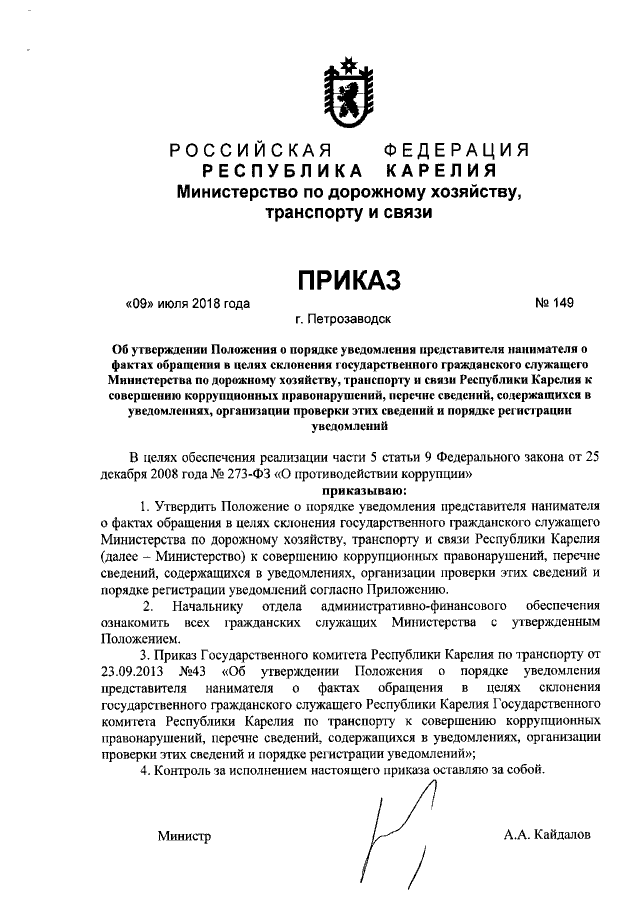 РОССИЙСКАЯ ФЕДЕРАЦИЯ
РЕСПУБЛИКА КАРЕЛИЯ
Министерство по дорожному хозяйству, транспорту и связи

ПРИКАЗ

«09» июля 2018 года № 149
г. Петрозаводск

Об утверждении Положения о порядке уведомления представителя нанимателя о фактах обращения в целях склонения государственного гражданского служащего Министерства по дорожному хозяйству, транспорту и связи Республики Карелия к совершению коррупционных правонарушений, перечне сведений, содержащихся в уведомлениях, организации проверки этих сведений и порядке регистрации уведомлений

В целях обеспечения реализации части 5 статьи 9 Федерального закона от 25 декабря 2008 года № 273-ФЗ «О противодействии коррупции»
приказываю:
1. Утвердить Положение о порядке уведомления представителя нанимателя о фактах обращения в целях склонения государственного гражданского служащего Министерства по дорожному хозяйству, транспорту и связи Республики Карелия (далее – Министерство) к совершению коррупционных правонарушений, перечне сведений, содержащихся в уведомлениях, организации проверки этих сведений и порядке регистрации уведомлений согласно Приложению.
2. Начальнику отдела административно-финансового обеспечения ознакомить всех гражданских служащих Министерства с утвержденным Положением.
3. Приказ Государственного комитета Республики Карелия по транспорту от 23.09.2013 №43 «Об утверждении Положения о порядке уведомления представителя нанимателя о фактах обращения в целях склонения государственного гражданского служащего Республики Карелия Государственного комитета Республики Карелия по транспорту к совершению коррупционных правонарушений, перечне сведений, содержащихся в уведомлениях, организации проверки этих сведений и порядке регистрации уведомлений»;
4. Контроль за исполнением настоящего приказа оставляю за собой.

Министр А.А. Кайдалов